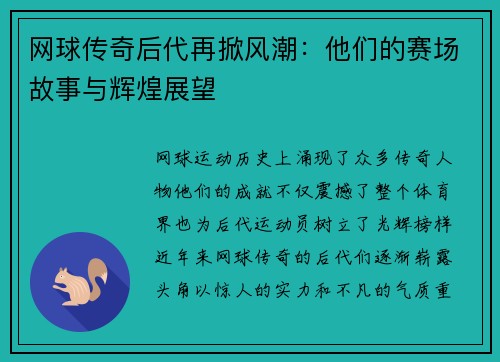 网球传奇后代再掀风潮：他们的赛场故事与辉煌展望

网球运动历史上涌现了众多传奇人物他们的成就不仅震撼了整个体育界也为后代运动员树立了光辉榜样近年来网球传奇的后代们逐渐崭露头角以惊人的实力和不凡的气质重